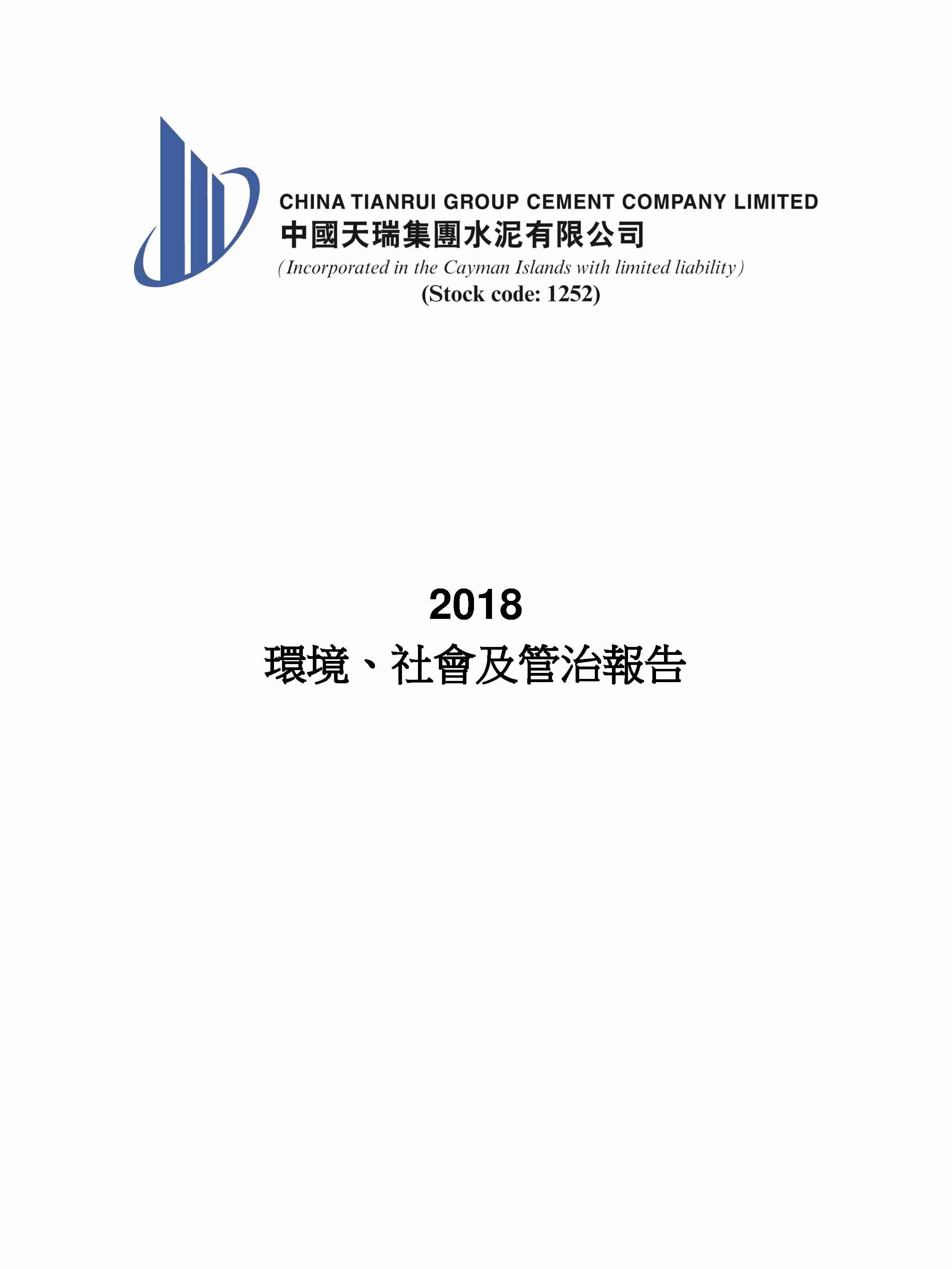 CHINA TIANRUI GROUP CEMENT COMPANY LIMITED
中國天瑞集團水泥有限公司
(Incorporated in the Cayman Islands with limited liability)
(Stock code: 1252)

2018
環境、社會及管治報告